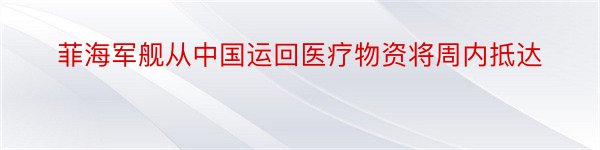 菲海军舰从中国运回医疗物资将周内抵达